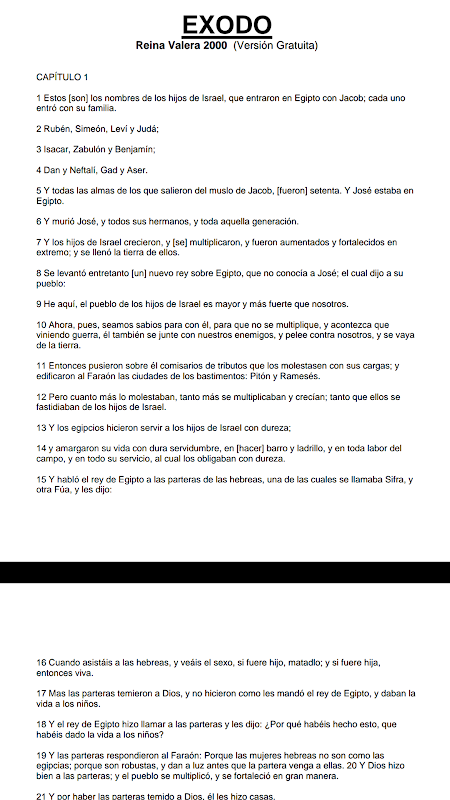 EXODO
Reina Valera 2000 (Versión Gratuita)

CAPÍTULO 1

1 Estos [son] los nombres de los hijos de Israel, que entraron en Egipto con Jacob; cada uno entró con su familia.

2 Rubén, Simeón, Leví y Judá;

3 Isacar, Zabulón y Benjamín;

4 Dan y Neftalí, Gad y Aser.

5 Y todas las almas de los que salieron del muslo de Jacob, [fueron] setenta. Y José estaba en Egipto.

6 Y murió José, y todos sus hermanos, y toda aquella generación.

7 Y los hijos de Israel crecieron, y [se] multiplicaron, y fueron aumentados y fortalecidos en extremo; y se llenó la tierra de ellos.

8 Se levantó entretanto [un] nuevo rey sobre Egipto, que no conocía a José; el cual dijo a su pueblo:

9 He aquí, el pueblo de los hijos de Israel es mayor y más fuerte que nosotros.

10 Ahora, pues, seamos sabios para con él, para que no se multiplique, y acontezca que viniendo guerra, él también se junte con nuestros enemigos, y pelee contra nosotros, y se vaya de la tierra.

11 Entonces pusieron sobre él comisarios de tributos que los molestasen con sus cargas; y edificaron al Faraón las ciudades de los bastimentos: Pitón y Ramesés.

12 Pero cuanto más lo molestaban, tanto más se multiplicaban y crecían; tanto que ellos se fastidiaban de los hijos de Israel.

13 Y los egipcios hicieron servir a los hijos de Israel con dureza;

14 y amargaron su vida con dura servidumbre, en [hacer] barro y ladrillo, y en toda labor del campo, y en todo su servicio, al cual los obligaban con dureza.

15 Y habló el rey de Egipto a las parteras de las hebreas, una de las cuales se llamaba Sifra, y otra Fúa, y les dijo:

16 Cuando asistáis a las hebreas, y veáis el sexo, si fuere hijo, matadlo; y si fuere hija, entonces viva.

17 Mas las parteras temieron a Dios, y no hicieron como les mandó el rey de Egipto, y daban la vida a los niños.

18 Y el rey de Egipto hizo llamar a las parteras y les dijo: ¿Por qué habéis hecho esto, que habéis dado la vida a los niños?

19 Y las parteras respondieron al Faraón: Porque las mujeres hebreas no son como las egipcias; porque son robustas, y dan a luz antes que la partera venga a ellas. 20 Y Dios hizo bien a las parteras; y el pueblo se multiplicó, y se fortaleció en gran manera.

21 Y por haber las parteras temido a Dios, él les hizo casas.